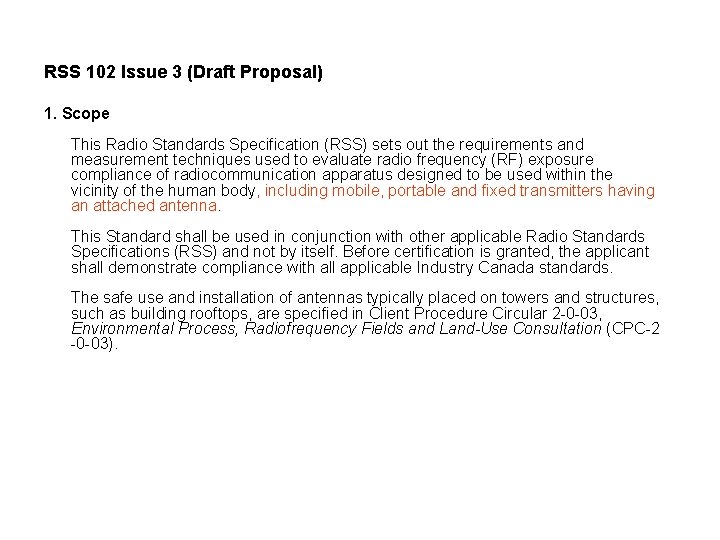 RSS 102 Issue 3 (Draft Proposal)

1. Scope

This Radio Standards Specification (RSS) sets out the requirements and measurement techniques used to evaluate radio frequency (RF) exposure compliance of radiocommunication apparatus designed to be used within the vicinity of the human body, including mobile, portable and fixed transmitters having an attached antenna.

This Standard shall be used in conjunction with other applicable Radio Standards Specifications (RSS) and not by itself. Before certification is granted, the applicant shall demonstrate compliance with all applicable Industry Canada standards.

The safe use and installation of antennas typically placed on towers and structures, such as building rooftops, are specified in Client Procedure Circular 2-0-03, Environmental Process, Radiofrequency Fields and Land-Use Consultation (CPC-2-0-03).